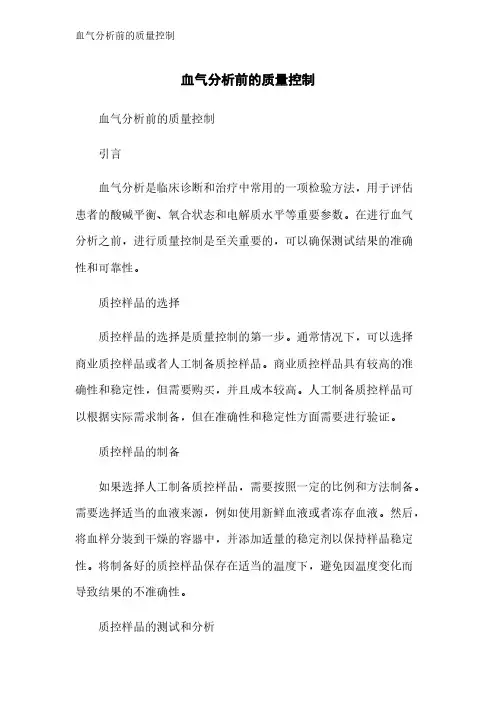 血气分析前的质量控制

血气分析前的质量控制

血气分析前的质量控制

引言

血气分析是临床诊断和治疗中常用的一项检验方法，用于评估患者的酸碱平衡、氧合状态和电解质水平等重要参数。在进行血气分析之前，进行质量控制是至关重要的，可以确保测试结果的准确性和可靠性。

质控样品的选择

质控样品的选择是质量控制的第一步。通常情况下，可以选择商业质控样品或者人工制备质控样品。商业质控样品具有较高的准确性和稳定性，但需要购买，并且成本较高。人工制备质控样品可以根据实际需求制备，但在准确性和稳定性方面需要进行验证。

质控样品的制备

如果选择人工制备质控样品，需要按照一定的比例和方法制备。需要选择适当的血液来源，例如使用新鲜血液或者冻存血液。然后，将血样分装到干燥的容器中，并添加适量的稳定剂以保持样品稳定性。将制备好的质控样品保存在适当的温度下，避免因温度变化而导致结果的不准确性。

质控样品的测试和分析